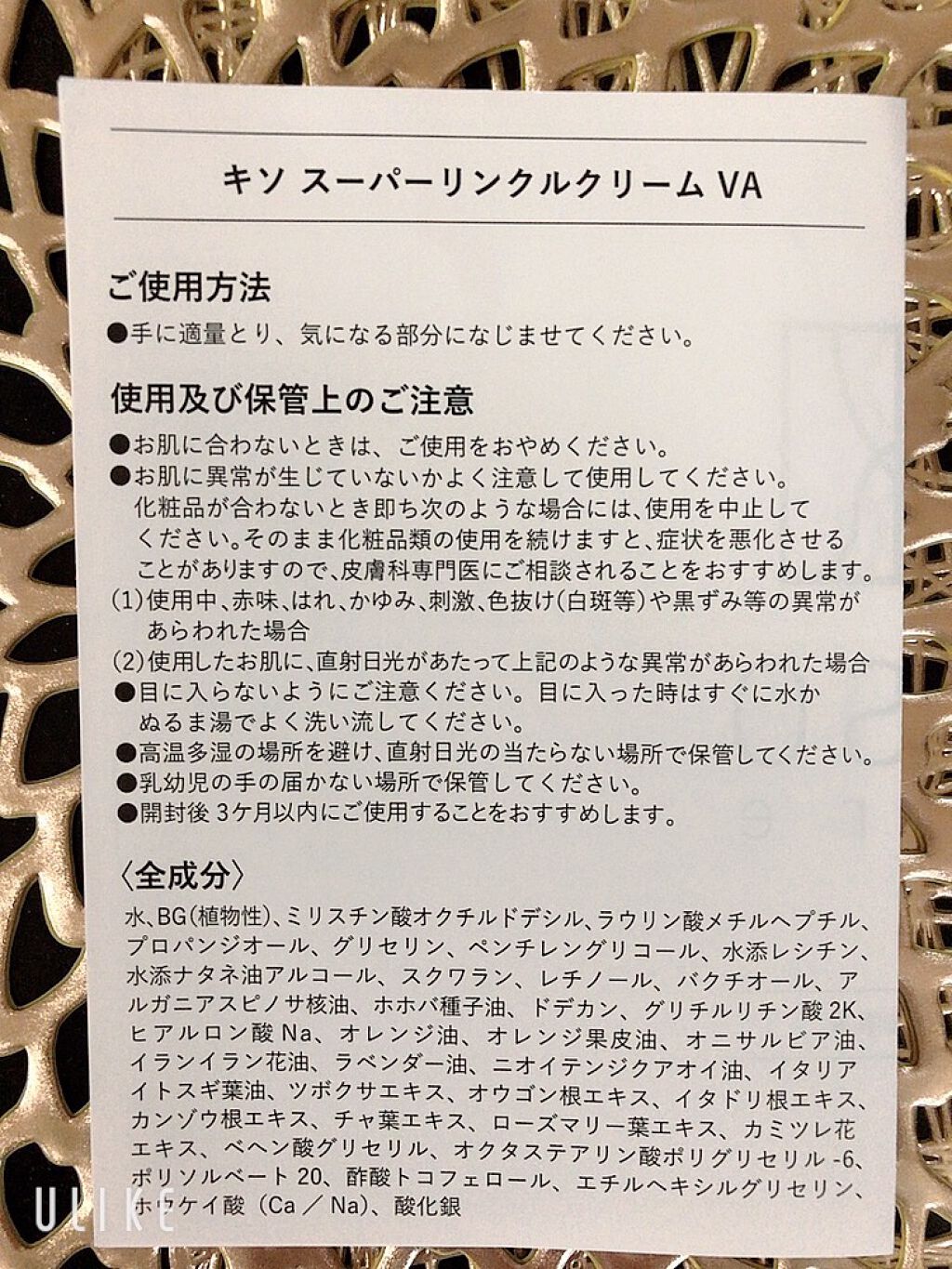 キソ スーパーリンクルクリーム VA

ご使用方法

●手に適量とり、気になる部分になじませてください。

使用及び保管上のご注意

●お肌に合わないときは、ご使用をおやめください。
●お肌に異常が生じていないかよく注意して使用してください。化粧品が合わないとき即ち次のような場合には、使用を中止してください。そのまま化粧品類の使用を続けますと、症状を悪化させることがありますので、皮膚科専門医にご相談されることをおすすめします。
(1)使用中、赤味、はれ、かゆみ、刺激、色抜け(白斑等)や黒ずみ等の異常があらわれた場合
(2)使用したお肌に、直射日光があたって上記のような異常があらわれた場合
●目に入らないようにご注意ください。目に入った時はすぐに水かぬるま湯でよく洗い流してください。
●高温多湿の場所を避け、直射日光の当たらない場所で保管してください。
●乳幼児の手の届かない場所で保管してください。
●開封後3ケ月以内にご使用することをおすすめします。

〈全成分〉

水、BG(植物性)、ミリスチン酸オクチルドデシル、ラウリン酸メチルヘプチル、プロパンジオール、グリセリン、ペンチレングリコール、水添レシチン、水添ナタネ油アルコール、スクワラン、レチノール、バクチオール、アルガニアスピノサ核油、ホホバ種子油、ドデカン、グリチルリチン酸2K、ヒアルロン酸Na、オレンジ油、オレンジ果皮油、オニサルビア油、イランイラン花油、ラベンダー油、ニオイテンジクアオイ油、イタリアイトスギ葉油、ツボクサエキス、オウゴン根エキス、イタドリ根エキス、カンゾウ根エキス、チャ葉エキス、ローズマリー葉エキス、カミツレ花エキス、ベヘン酸グリセリル、オクタステアリン酸ポリグリセリル-6、ポリソルベート20、酢酸トコフェロール、エチルヘキシルグリセリン、ホウケイ酸(Ca／Na)、酸化銀

ULIKE